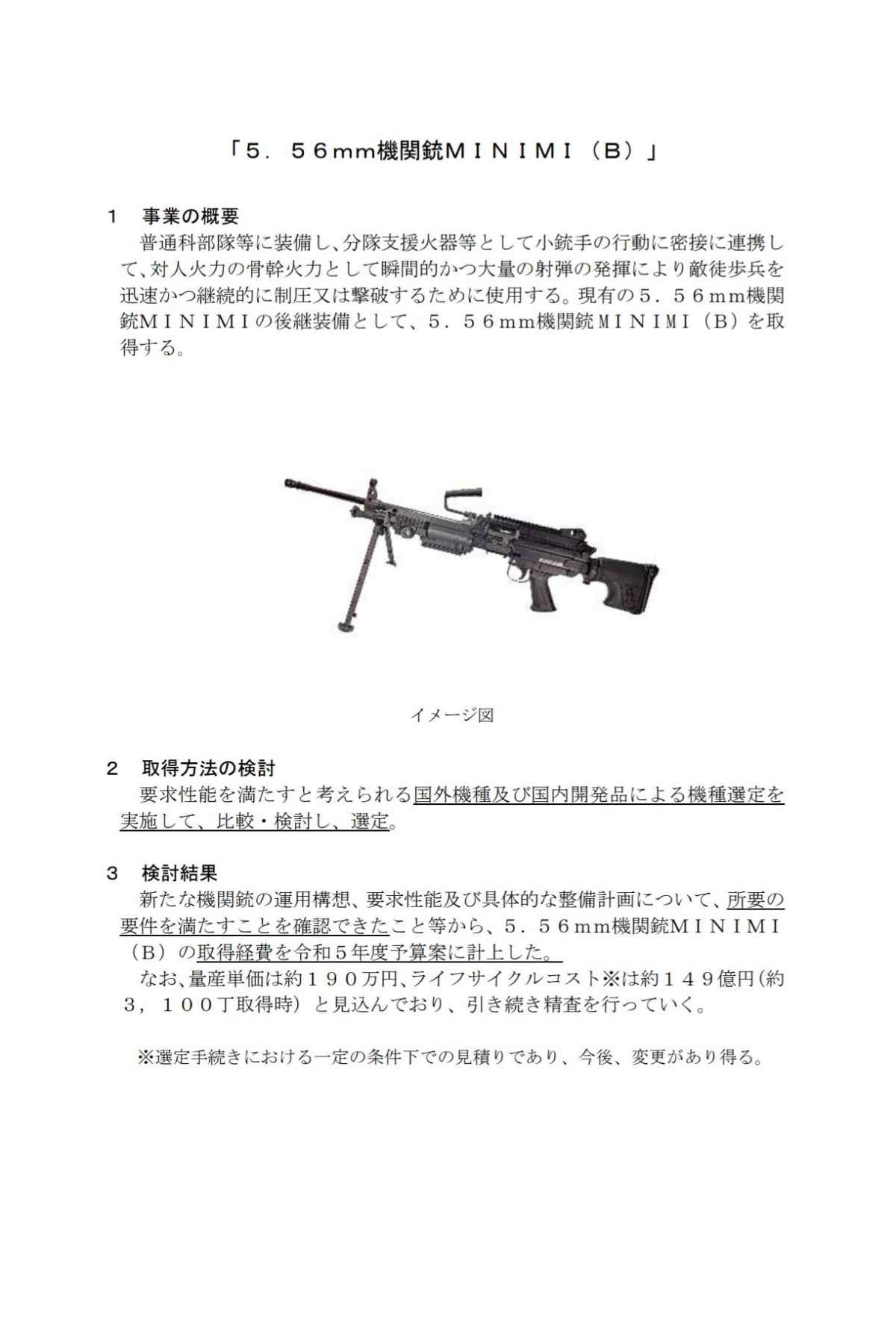 「５．５６mm機関銃ＭＩＮＩＭＩ（Ｂ）」

１　事業の概要

普通科部隊等に装備し、分隊支援火器等として小銃手の行動に密接に連携して、対人火力の骨幹火力として瞬間的かつ大量の射弾の発揮により敵徒歩兵を迅速かつ継続的に制圧又は撃破するために使用する。現有の５．５６mm機関銃ＭＩＮＩＭＩの後継装備として、５．５６mm機関銃ＭＩＮＩＭＩ（Ｂ）を取得する。

イメージ図

２　取得方法の検討

要求性能を満たすと考えられる国外機種及び国内開発品による機種選定を実施して、比較・検討し、選定。

３　検討結果

新たな機関銃の運用構想、要求性能及び具体的な整備計画について、所要の要件を満たすことを確認できたこと等から、５．５６mm機関銃ＭＩＮＩＭＩ（Ｂ）の取得経費を令和５年度予算案に計上した。

なお、量産単価は約１９０万円、ライフサイクルコスト※は約１４９億円（約３，１００丁取得時）と見込んでおり、引き続き精査を行っていく。

※選定手続きにおける一定の条件下での見積りであり、今後、変更があり得る。